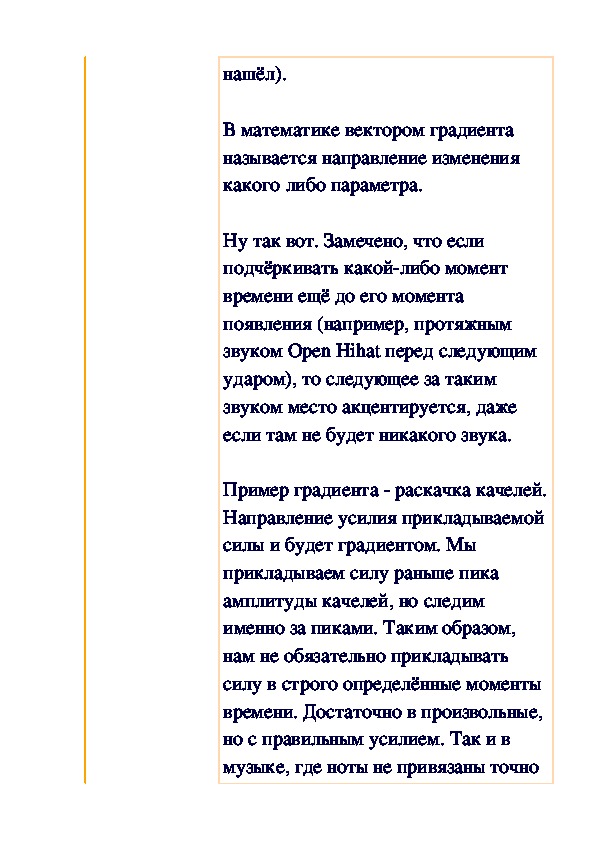 нашёл).

В математике вектором градиента называется направление изменения какого либо параметра.

Ну так вот. Замечено, что если подчёркивать какой-либо момент времени ещё до его момента появления (например, протяжным звуком Open Hihat перед следующим ударом), то следующее за таким звуком место акцентируется, даже если там не будет никакого звука.

Пример градиента - раскачка качелей. Направление усилия прикладываемой силы и будет градиентом. Мы прикладываем силу раньше пика амплитуды качелей, но следим именно за пиками. Таким образом, нам не обязательно прикладывать силу в строго определённые моменты времени. Достаточно в произвольные, но с правильным усилием. Так и в музыке, где ноты не привязаны точно